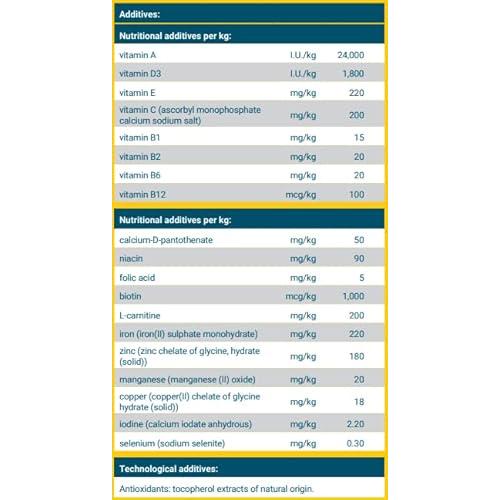 Additives:

Nutritional additives per kg:

| vitamin A | I.U./kg | 24,000 |
|---|---|---|
| vitamin D3 | I.U./kg | 1,800 |
| vitamin E | mg/kg | 220 |
| vitamin C (ascorbyl monophosphate calcium sodium salt) | mg/kg | 200 |
| vitamin B1 | mg/kg | 15 |
| vitamin B2 | mg/kg | 20 |
| vitamin B6 | mg/kg | 20 |
| vitamin B12 | mcg/kg | 100 |

Nutritional additives per kg:

| calcium-D-pantothenate | mg/kg | 50 |
|---|---|---|
| niacin | mg/kg | 90 |
| folic acid | mg/kg | 5 |
| biotin | mcg/kg | 1,000 |
| L-carnitine | mg/kg | 200 |
| iron (iron(II) sulphate monohydrate) | mg/kg | 220 |
| zinc (zinc chelate of glycine, hydrate (solid)) | mg/kg | 180 |
| manganese (manganese (II) oxide) | mg/kg | 20 |
| copper (copper(II) chelate of glycine hydrate (solid)) | mg/kg | 18 |
| iodine (calcium iodate anhydrous) | mg/kg | 2.20 |
| selenium (sodium selenite) | mg/kg | 0.30 |

Technological additives:

Antioxidants: tocopherol extracts of natural origin.